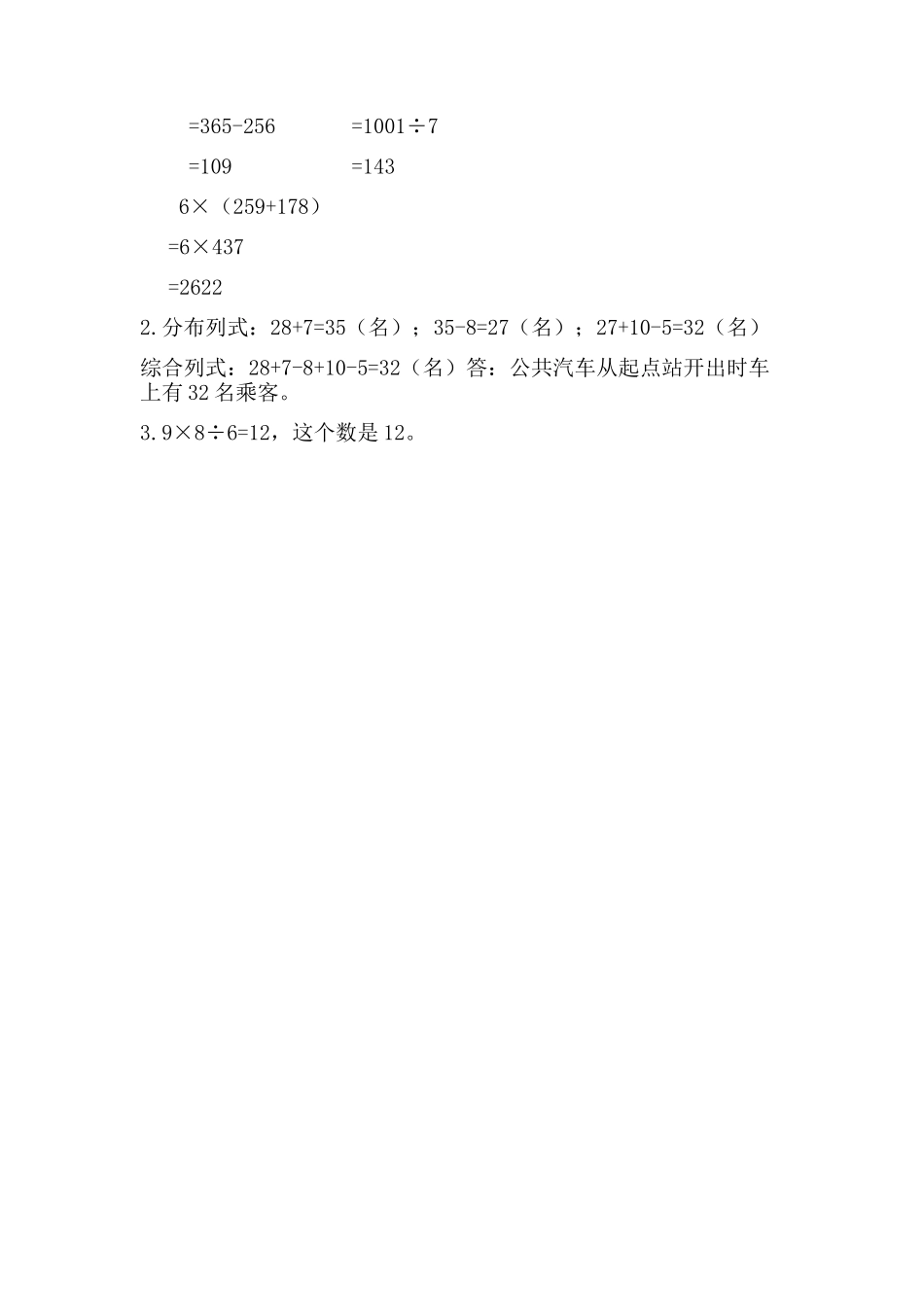 $=365-256$ $=1001\div7$

$=109$ $=143$

$6\times(259+178)$

$=6\times437$

$=2622$

2.分布列式：$28+7=35$（名）；$35-8=27$（名）；$27+10-5=32$（名）

综合列式：$28+7-8+10-5=32$（名）答：公共汽车从起点站开出时车上有32名乘客。

3.$9\times8\div6=12$，这个数是12。